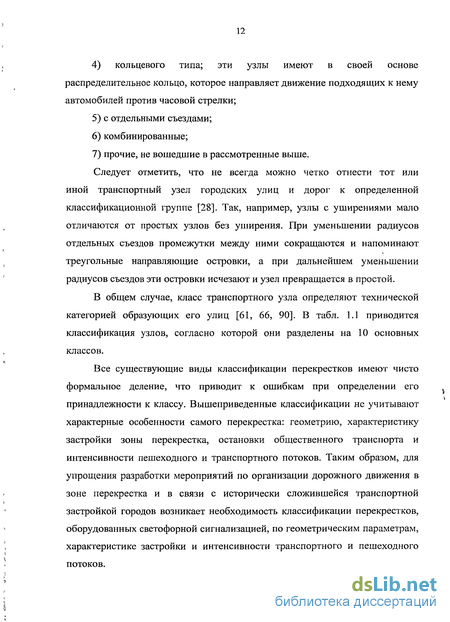 12

4) кольцевого типа; эти узлы имеют в своей основе распределительное кольцо, которое направляет движение подходящих к нему автомобилей против часовой стрелки;

5) с отдельными съездами;

6) комбинированные;

7) прочие, не вошедшие в рассмотренные выше.

Следует отметить, что не всегда можно четко отнести тот или иной транспортный узел городских улиц и дорог к определенной классификационной группе [28]. Так, например, узлы с уширениями мало отличаются от простых узлов без уширения. При уменьшении радиусов отдельных съездов промежутки между ними сокращаются и напоминают треугольные направляющие островки, а при дальнейшем уменьшении радиусов съездов эти островки исчезают и узел превращается в простой.

В общем случае, класс транспортного узла определяют технической категорией образующих его улиц [61, 66, 90]. В табл. 1.1 приводится классификация узлов, согласно которой они разделены на 10 основных классов.

Все существующие виды классификации перекрестков имеют чисто формальное деление, что приводит к ошибкам при определении его принадлежности к классу. Вышеприведенные классификации не учитывают характерные особенности самого перекрестка: геометрию, характеристику застройки зоны перекрестка, остановки общественного транспорта и интенсивности пешеходного и транспортного потоков. Таким образом, для упрощения разработки мероприятий по организации дорожного движения в зоне перекрестка и в связи с исторически сложившейся транспортной застройкой городов возникает необходимость классификации перекрестков, оборудованных светофорной сигнализацией, по геометрическим параметрам, характеристике застройки и интенсивности транспортного и пешеходного потоков.

dsLib.net
библиотека диссертаций